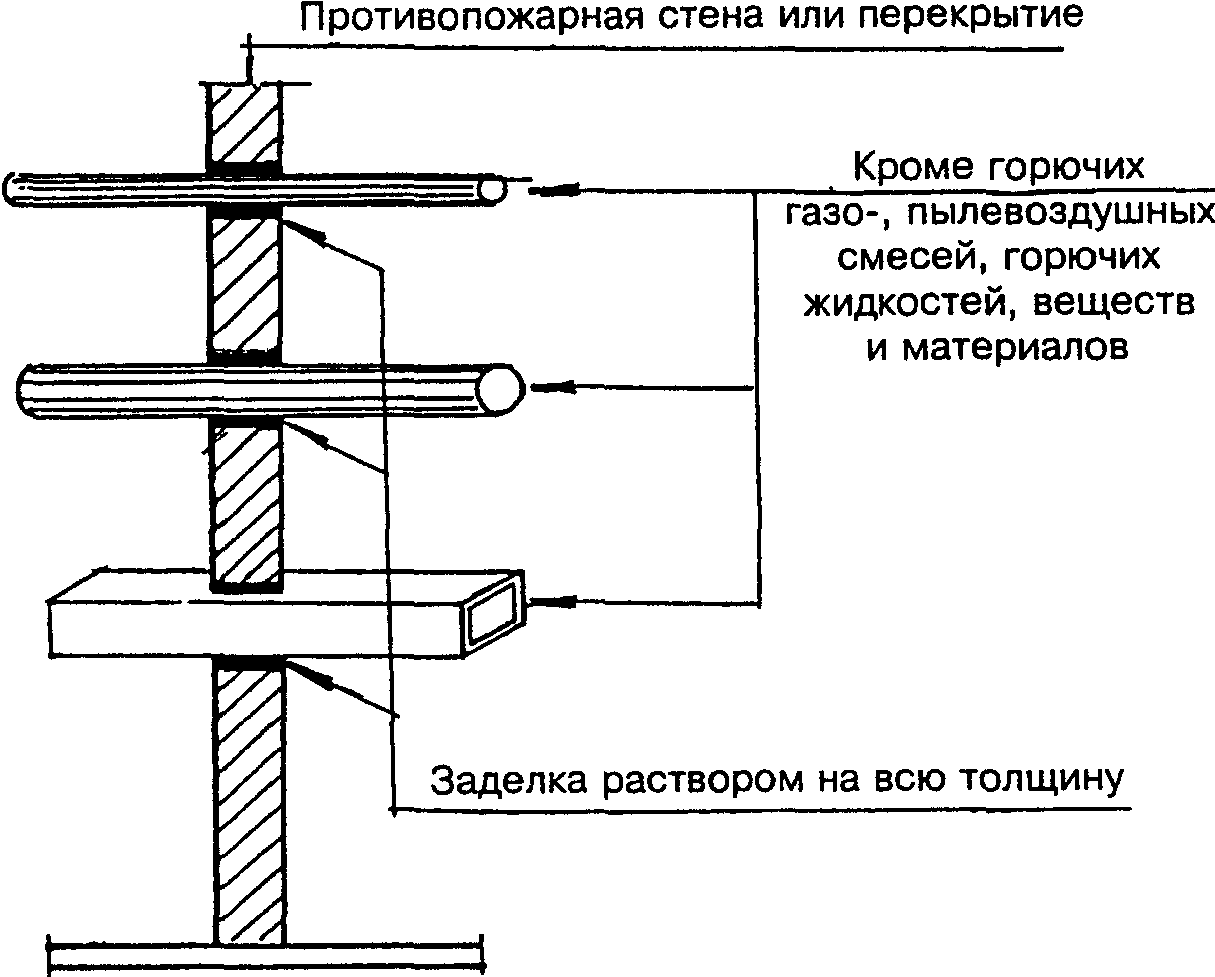 Противопожарная стена или перекрытие

Кроме горючих газо-, пылевоздушных смесей, горючих жидкостей, веществ и материалов

Заделка раствором на всю толщину